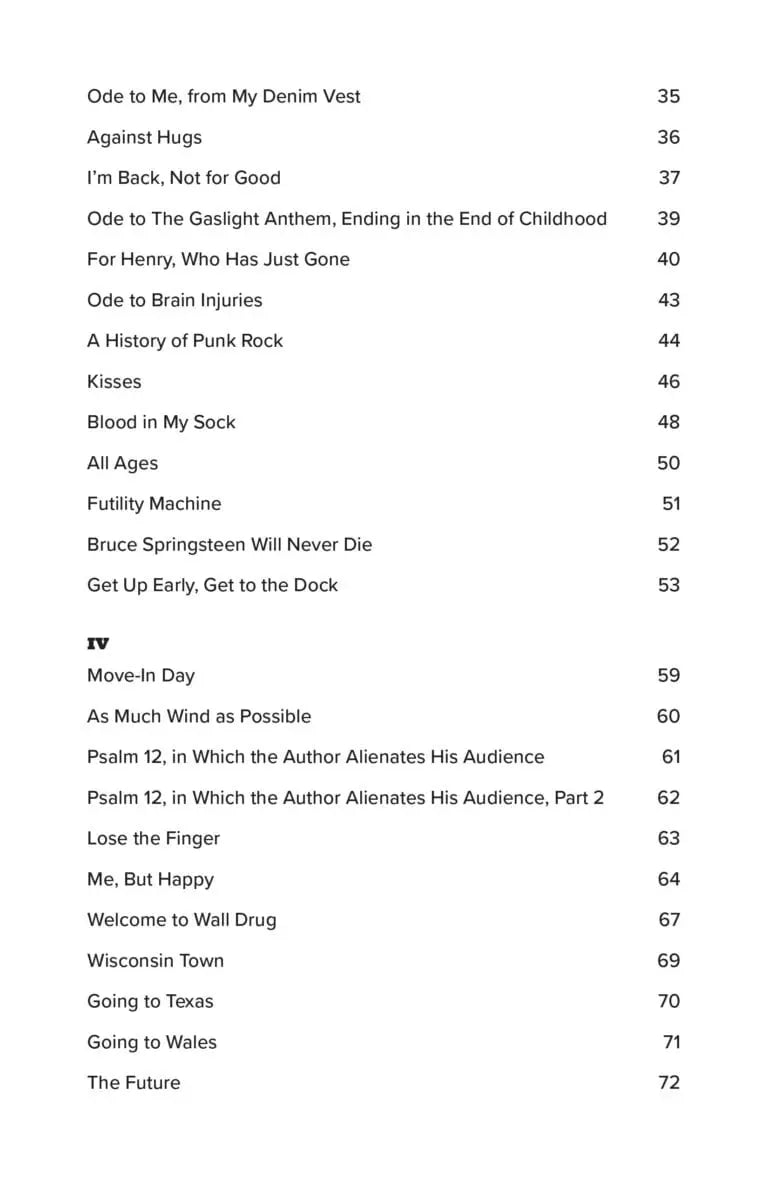 Ode to Me, from My Denim Vest 35

Against Hugs 36

I'm Back, Not for Good 37

Ode to The Gaslight Anthem, Ending in the End of Childhood 39

For Henry, Who Has Just Gone 40

Ode to Brain Injuries 43

A History of Punk Rock 44

Kisses 46

Blood in My Sock 48

All Ages 50

Futility Machine 51

Bruce Springsteen Will Never Die 52

Get Up Early, Get to the Dock 53

IV

Move-In Day 59

As Much Wind as Possible 60

Psalm 12, in Which the Author Alienates His Audience 61

Psalm 12, in Which the Author Alienates His Audience, Part 2 62

Lose the Finger 63

Me, But Happy 64

Welcome to Wall Drug 67

Wisconsin Town 69

Going to Texas 70

Going to Wales 71

The Future 72